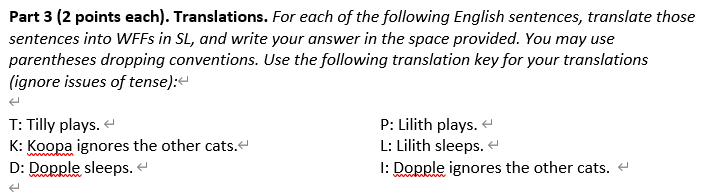 **Part 3 (2 points each). Translations.** *For each of the following English sentences, translate those sentences into WFFs in SL, and write your answer in the space provided. You may use parentheses dropping conventions. Use the following translation key for your translations (ignore issues of tense):*

T: Tilly plays.
K: Koopa ignores the other cats.
D: Dopple sleeps.

P: Lilith plays.
L: Lilith sleeps.
I: Dopple ignores the other cats.